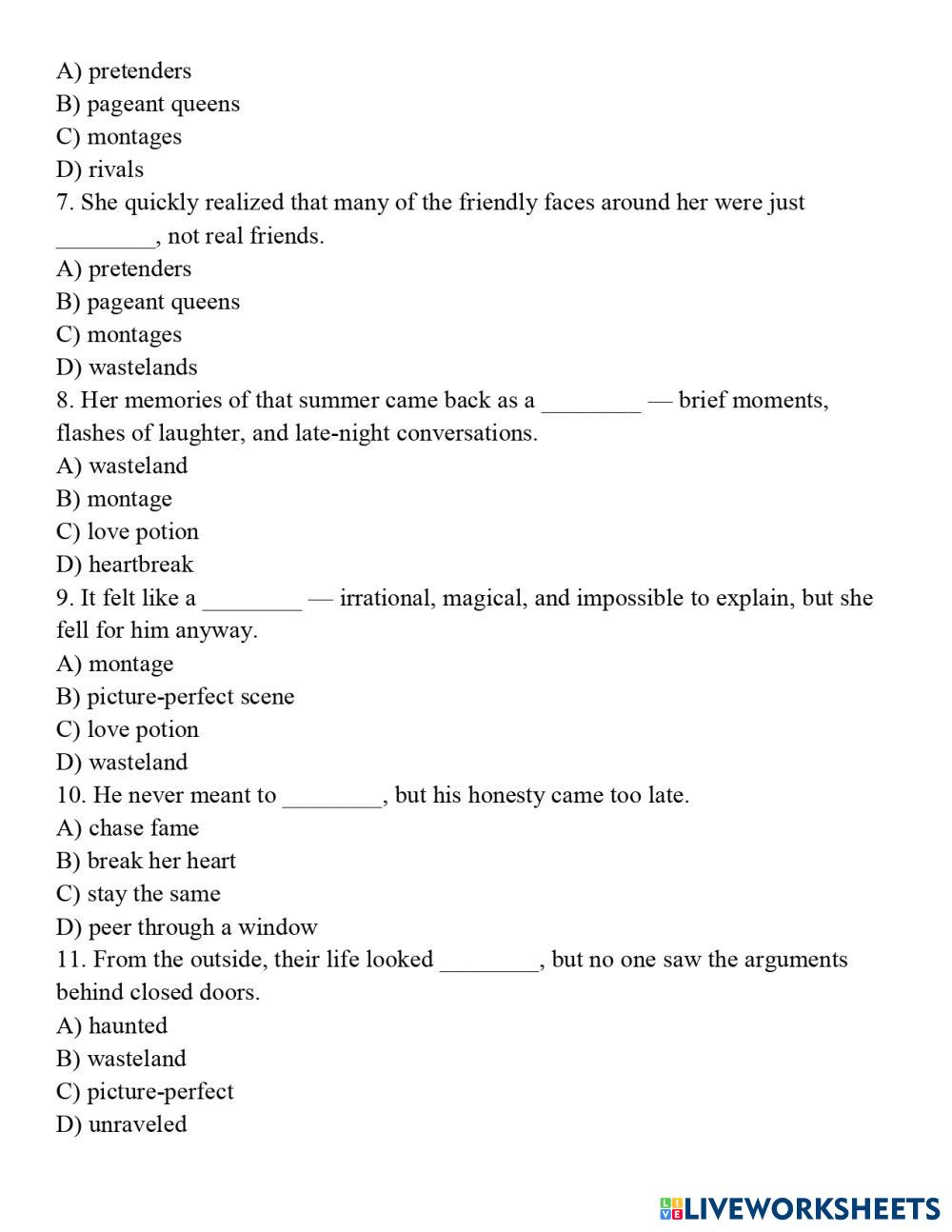 A) pretenders
B) pageant queens
C) montages
D) rivals
7. She quickly realized that many of the friendly faces around her were just ________, not real friends.
A) pretenders
B) pageant queens
C) montages
D) wastelands
8. Her memories of that summer came back as a ________ — brief moments, flashes of laughter, and late-night conversations.
A) wasteland
B) montage
C) love potion
D) heartbreak
9. It felt like a ________ — irrational, magical, and impossible to explain, but she fell for him anyway.
A) montage
B) picture-perfect scene
C) love potion
D) wasteland
10. He never meant to ________, but his honesty came too late.
A) chase fame
B) break her heart
C) stay the same
D) peer through a window
11. From the outside, their life looked ________, but no one saw the arguments behind closed doors.
A) haunted
B) wasteland
C) picture-perfect
D) unraveled

LIVEWORKSHEETS